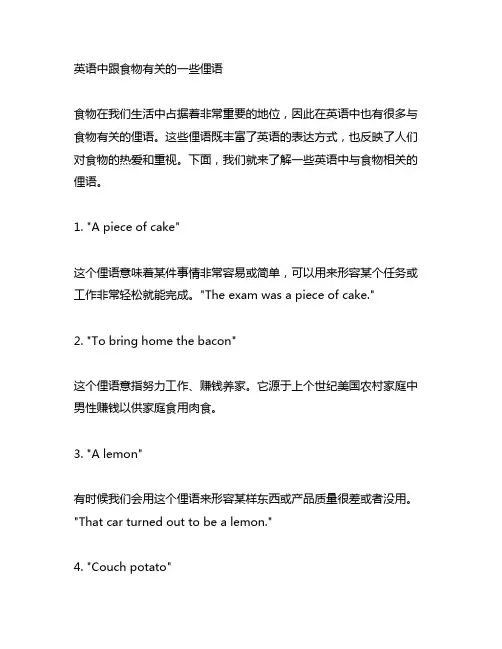 英语中跟食物有关的一些俚语

食物在我们生活中占据着非常重要的地位，因此在英语中也有很多与食物有关的俚语。这些俚语既丰富了英语的表达方式，也反映了人们对食物的热爱和重视。下面，我们就来了解一些英语中与食物相关的俚语。

1. "A piece of cake"

这个俚语意味着某件事情非常容易或简单，可以用来形容某个任务或工作非常轻松就能完成。"The exam was a piece of cake."

2. "To bring home the bacon"

这个俚语意指努力工作、赚钱养家。它源于上个世纪美国农村家庭中男性赚钱以供家庭食用肉食。

3. "A lemon"

有时候我们会用这个俚语来形容某样东西或产品质量很差或者没用。"That car turned out to be a lemon."

4. "Couch potato"